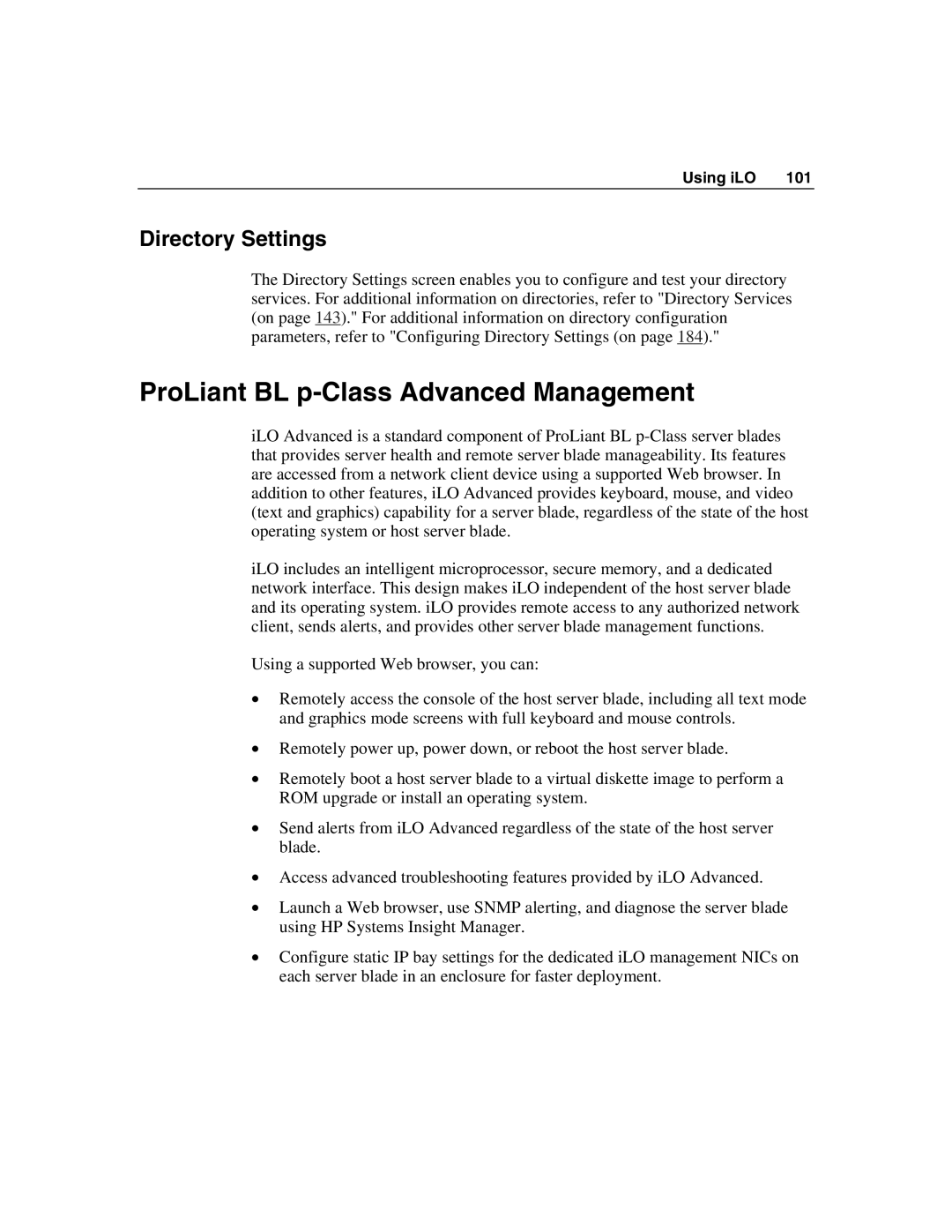 Using iLO 101

Directory Settings

The Directory Settings screen enables you to configure and test your directory services. For additional information on directories, refer to "Directory Services (on page 143)." For additional information on directory configuration parameters, refer to "Configuring Directory Settings (on page 184)."

ProLiant BL p-Class Advanced Management

iLO Advanced is a standard component of ProLiant BL p-Class server blades that provides server health and remote server blade manageability. Its features are accessed from a network client device using a supported Web browser. In addition to other features, iLO Advanced provides keyboard, mouse, and video (text and graphics) capability for a server blade, regardless of the state of the host operating system or host server blade.

iLO includes an intelligent microprocessor, secure memory, and a dedicated network interface. This design makes iLO independent of the host server blade and its operating system. iLO provides remote access to any authorized network client, sends alerts, and provides other server blade management functions.

Using a supported Web browser, you can:

• Remotely access the console of the host server blade, including all text mode and graphics mode screens with full keyboard and mouse controls.

• Remotely power up, power down, or reboot the host server blade.

• Remotely boot a host server blade to a virtual diskette image to perform a ROM upgrade or install an operating system.

• Send alerts from iLO Advanced regardless of the state of the host server blade.

• Access advanced troubleshooting features provided by iLO Advanced.

• Launch a Web browser, use SNMP alerting, and diagnose the server blade using HP Systems Insight Manager.

• Configure static IP bay settings for the dedicated iLO management NICs on each server blade in an enclosure for faster deployment.